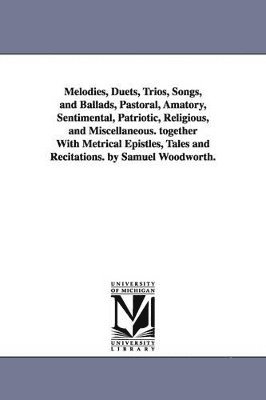 Melodies, Duets, Trios, Songs, and Ballads, Pastoral, Amatory, Sentimental, Patriotic, Religious, and Miscellaneous. together With Metrical Epistles, Tales and Recitations. by Samuel Woodworth.

UNIVERSITY OF MICHIGAN

M

UNIVERSITY LIBRARY